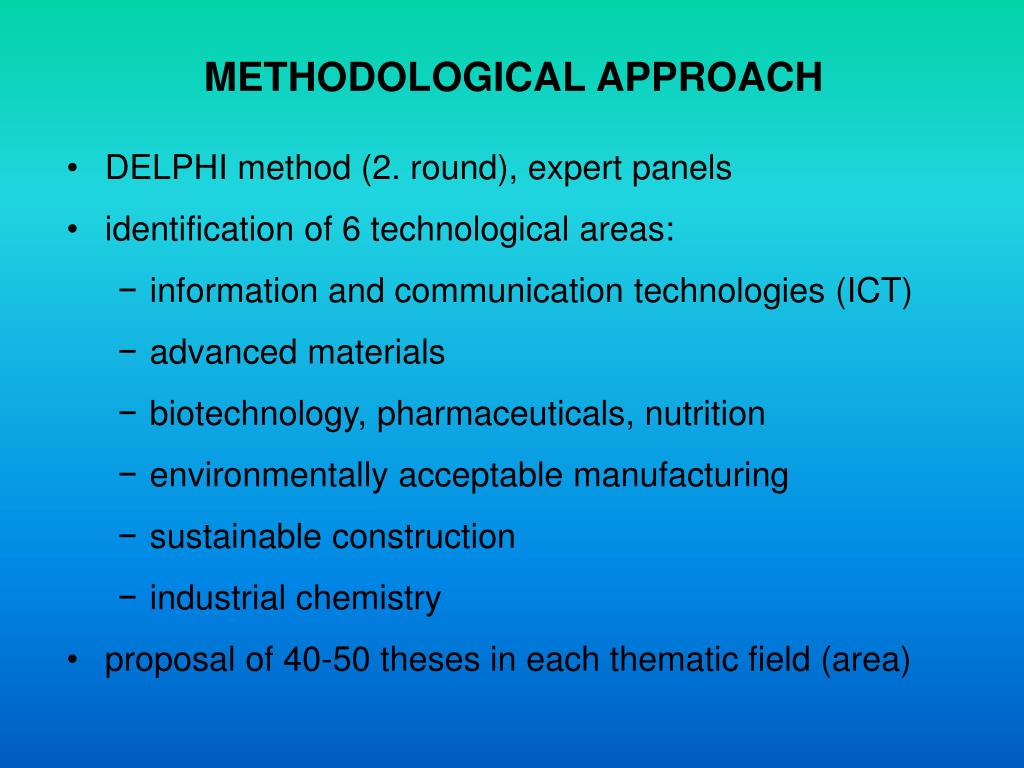 METHODOLOGICAL APPROACH

• DELPHI method (2. round), expert panels
• identification of 6 technological areas:
  − information and communication technologies (ICT)
  − advanced materials
  − biotechnology, pharmaceuticals, nutrition
  − environmentally acceptable manufacturing
  − sustainable construction
  − industrial chemistry
• proposal of 40-50 theses in each thematic field (area)